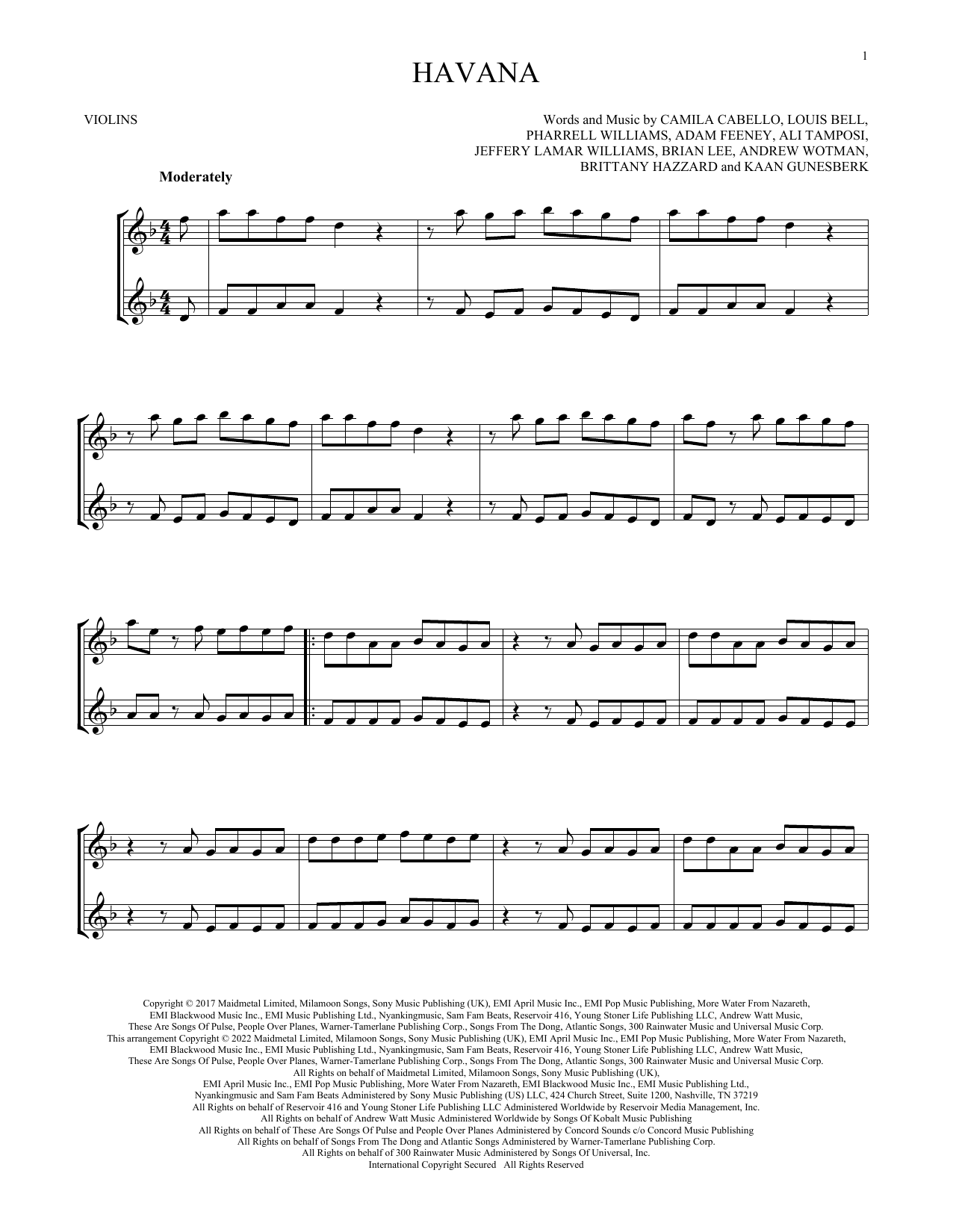 1

HAVANA

VIOLINS

Words and Music by CAMILA CABELLO, LOUIS BELL,
PHARRELL WILLIAMS, ADAM FEENEY, ALI TAMPOSI,
JEFFERY LAMAR WILLIAMS, BRIAN LEE, ANDREW WOTMAN,
BRITTANY HAZZARD and KAAN GUNESBERK

Moderately

Copyright © 2017 Maidmetal Limited, Milamoon Songs, Sony Music Publishing (UK), EMI April Music Inc., EMI Pop Music Publishing, More Water From Nazareth,
EMI Blackwood Music Inc., EMI Music Publishing Ltd., Nyankingmusic, Sam Fam Beats, Reservoir 416, Young Stoner Life Publishing LLC, Andrew Watt Music,
These Are Songs Of Pulse, People Over Planes, Warner-Tamerlane Publishing Corp., Songs From The Dong, Atlantic Songs, 300 Rainwater Music and Universal Music Corp.
This arrangement Copyright © 2022 Maidmetal Limited, Milamoon Songs, Sony Music Publishing (UK), EMI April Music Inc., EMI Pop Music Publishing, More Water From Nazareth,
EMI Blackwood Music Inc., EMI Music Publishing Ltd., Nyankingmusic, Sam Fam Beats, Reservoir 416, Young Stoner Life Publishing LLC, Andrew Watt Music,
These Are Songs Of Pulse, People Over Planes, Warner-Tamerlane Publishing Corp., Songs From The Dong, Atlantic Songs, 300 Rainwater Music and Universal Music Corp.
All Rights on behalf of Maidmetal Limited, Milamoon Songs, Sony Music Publishing (UK),
EMI April Music Inc., EMI Pop Music Publishing, More Water From Nazareth, EMI Blackwood Music Inc., EMI Music Publishing Ltd.,
Nyankingmusic and Sam Fam Beats Administered by Sony Music Publishing (US) LLC, 424 Church Street, Suite 1200, Nashville, TN 37219
All Rights on behalf of Reservoir 416 and Young Stoner Life Publishing LLC Administered Worldwide by Reservoir Media Management, Inc.
All Rights on behalf of Andrew Watt Music Administered Worldwide by Songs Of Kobalt Music Publishing
All Rights on behalf of These Are Songs Of Pulse and People Over Planes Administered by Concord Sounds c/o Concord Music Publishing
All Rights on behalf of Songs From The Dong and Atlantic Songs Administered by Warner-Tamerlane Publishing Corp.
All Rights on behalf of 300 Rainwater Music Administered by Songs Of Universal, Inc.
International Copyright Secured All Rights Reserved